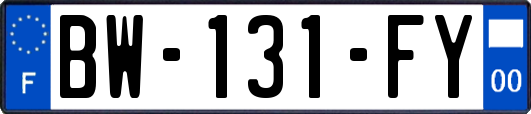 F
BW-131-FY
00